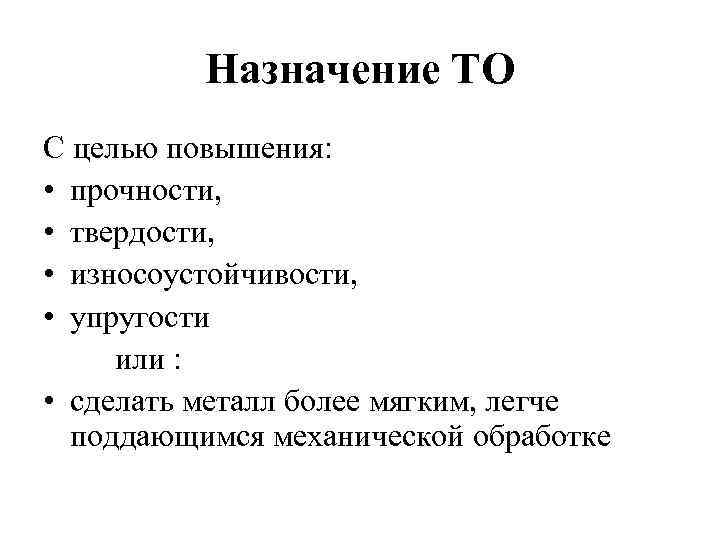 Назначение ТО

С целью повышения:
• прочности,
• твердости,
• износоустойчивости,
• упругости

или :

• сделать металл более мягким, легче поддающимся механической обработке